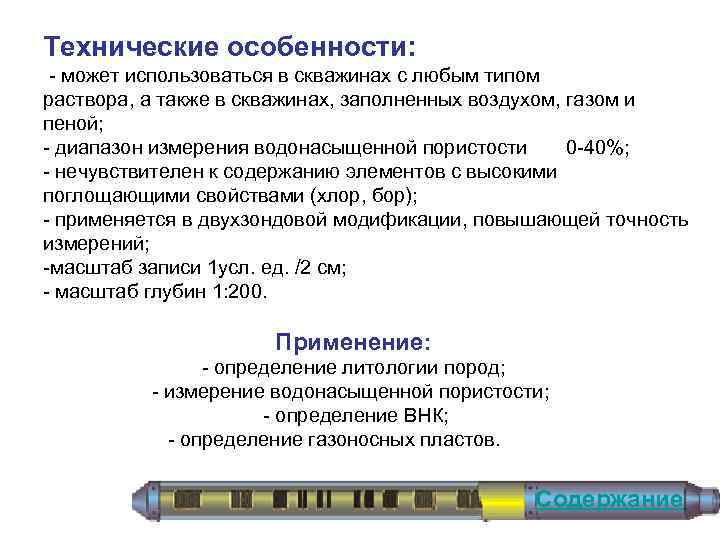 Технические особенности:
- может использоваться в скважинах с любым типом раствора, а также в скважинах, заполненных воздухом, газом и пеной;
- диапазон измерения водонасыщенной пористости 0-40%;
- нечувствителен к содержанию элементов с высокими поглощающими свойствами (хлор, бор);
- применяется в двухзондовой модификации, повышающей точность измерений;
-масштаб записи 1усл. ед. /2 см;
- масштаб глубин 1:200.

Применение:
- определение литологии пород;
- измерение водонасыщенной пористости;
- определение ВНК;
- определение газоносных пластов.

Содержание